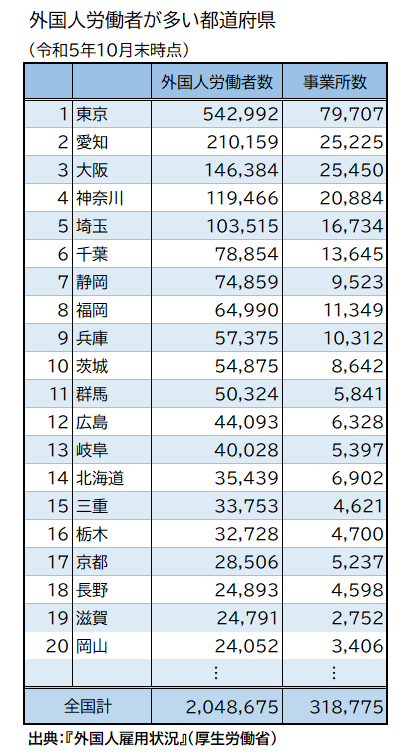 外国人労働者が多い都道府県

（令和5年10月末時点）

| | | 外国人労働者数 | 事業所数 |
|---|---|---|---|
| 1 | 東京 | 542,992 | 79,707 |
| 2 | 愛知 | 210,159 | 25,225 |
| 3 | 大阪 | 146,384 | 25,450 |
| 4 | 神奈川 | 119,466 | 20,884 |
| 5 | 埼玉 | 103,515 | 16,734 |
| 6 | 千葉 | 78,854 | 13,645 |
| 7 | 静岡 | 74,859 | 9,523 |
| 8 | 福岡 | 64,990 | 11,349 |
| 9 | 兵庫 | 57,375 | 10,312 |
| 10 | 茨城 | 54,875 | 8,642 |
| 11 | 群馬 | 50,324 | 5,841 |
| 12 | 広島 | 44,093 | 6,328 |
| 13 | 岐阜 | 40,028 | 5,397 |
| 14 | 北海道 | 35,439 | 6,902 |
| 15 | 三重 | 33,753 | 4,621 |
| 16 | 栃木 | 32,728 | 4,700 |
| 17 | 京都 | 28,506 | 5,237 |
| 18 | 長野 | 24,893 | 4,598 |
| 19 | 滋賀 | 24,791 | 2,752 |
| 20 | 岡山 | 24,052 | 3,406 |
| | | ⋮ | ⋮ |
| 全国計 | | 2,048,675 | 318,775 |

出典：『外国人雇用状況』（厚生労働省）